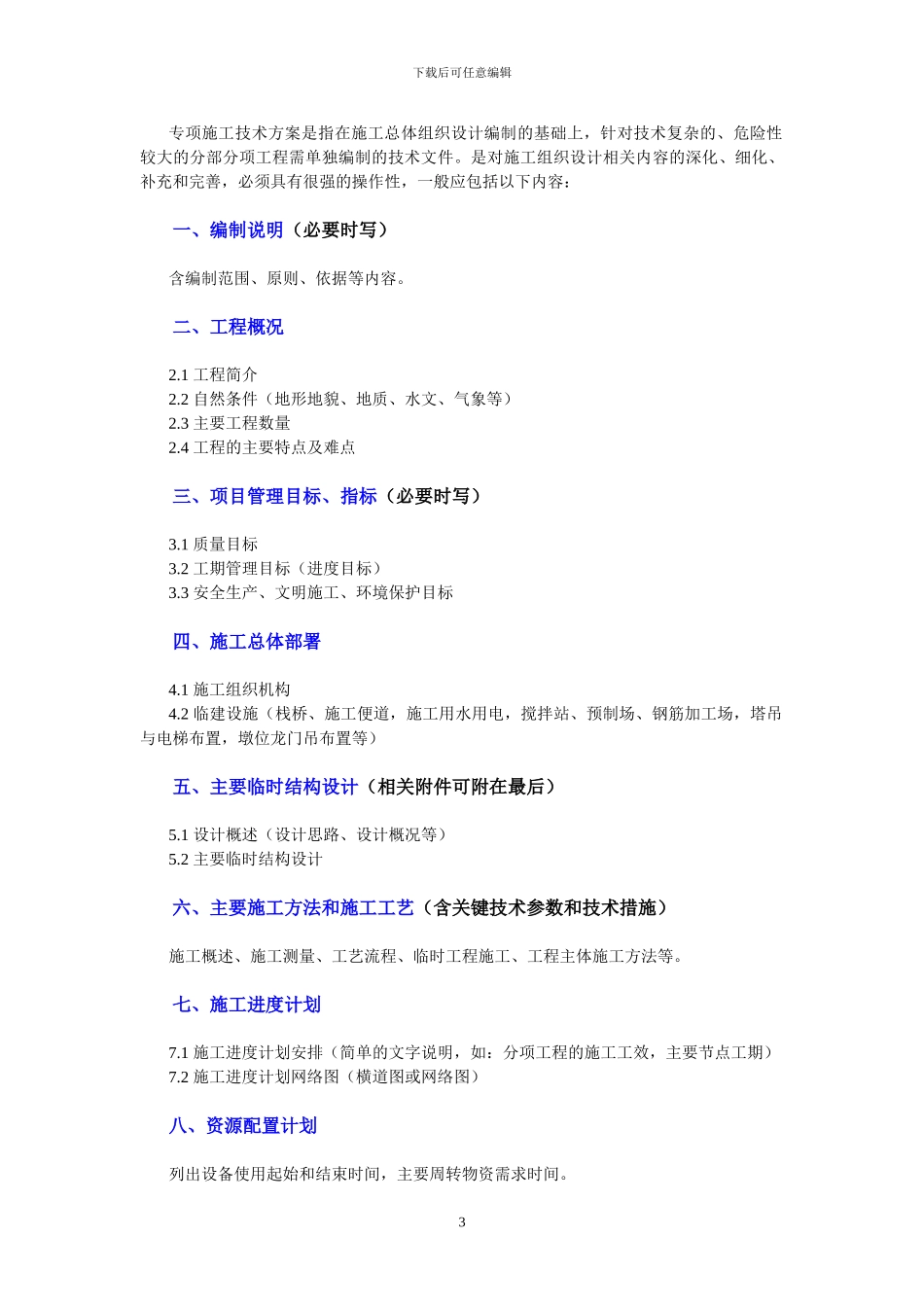 下载后可任意编辑

专项施工技术方案是指在施工总体组织设计编制的基础上，针对技术复杂的、危险性较大的分部分项工程需单独编制的技术文件。是对施工组织设计相关内容的深化、细化、补充和完善，必须具有很强的操作性，一般应包括以下内容：

一、编制说明（必要时写）

含编制范围、原则、依据等内容。

二、工程概况

2.1 工程简介
2.2 自然条件（地形地貌、地质、水文、气象等）
2.3 主要工程数量
2.4 工程的主要特点及难点

三、项目管理目标、指标（必要时写）

3.1 质量目标
3.2 工期管理目标（进度目标）
3.3 安全生产、文明施工、环境保护目标

四、施工总体部署

4.1 施工组织机构
4.2 临建设施（栈桥、施工便道，施工用水用电，搅拌站、预制场、钢筋加工场，塔吊与电梯布置，墩位龙门吊布置等）

五、主要临时结构设计（相关附件可附在最后）

5.1 设计概述（设计思路、设计概况等）
5.2 主要临时结构设计

六、主要施工方法和施工工艺（含关键技术参数和技术措施）

施工概述、施工测量、工艺流程、临时工程施工、工程主体施工方法等。

七、施工进度计划

7.1 施工进度计划安排（简单的文字说明，如：分项工程的施工工效，主要节点工期）
7.2 施工进度计划网络图（横道图或网络图）

八、资源配置计划

列出设备使用起始和结束时间，主要周转物资需求时间。

3